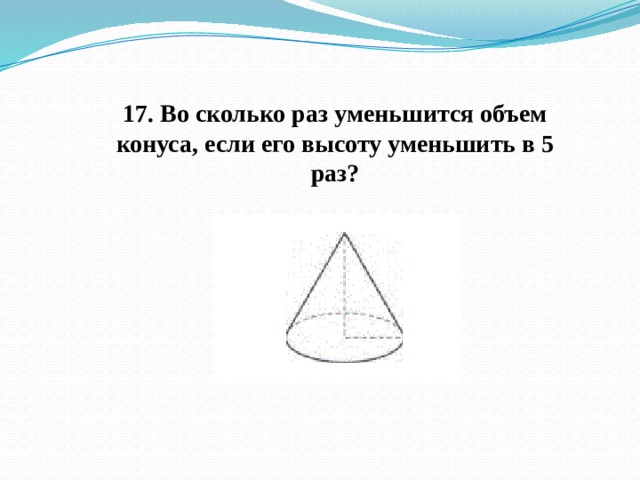 17. Во сколько раз уменьшится объем конуса, если его высоту уменьшить в 5 раз?